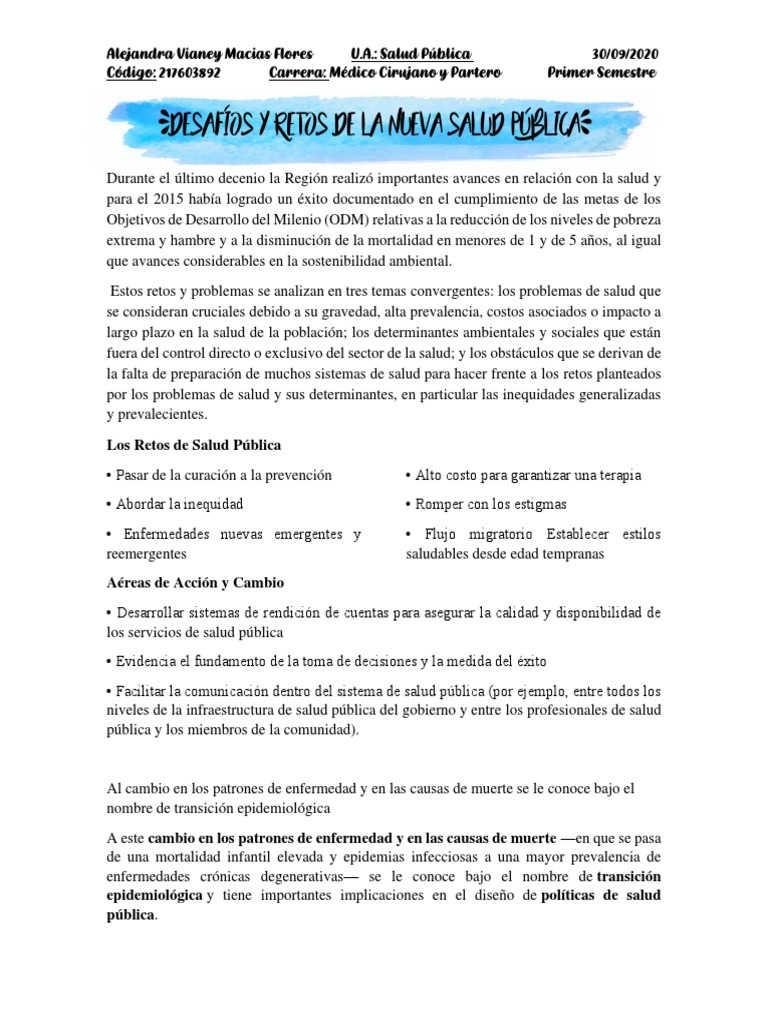 Alejandra Vianey Macias Flores U.A.: Salud Pública 30/09/2020
Código: 217603892 Carrera: Médico Cirujano y Partero Primer Semestre

DESAFÍOS Y RETOS DE LA NUEVA SALUD PÚBLICA

Durante el último decenio la Región realizó importantes avances en relación con la salud y para el 2015 había logrado un éxito documentado en el cumplimiento de las metas de los Objetivos de Desarrollo del Milenio (ODM) relativas a la reducción de los niveles de pobreza extrema y hambre y a la disminución de la mortalidad en menores de 1 y de 5 años, al igual que avances considerables en la sostenibilidad ambiental.

Estos retos y problemas se analizan en tres temas convergentes: los problemas de salud que se consideran cruciales debido a su gravedad, alta prevalencia, costos asociados o impacto a largo plazo en la salud de la población; los determinantes ambientales y sociales que están fuera del control directo o exclusivo del sector de la salud; y los obstáculos que se derivan de la falta de preparación de muchos sistemas de salud para hacer frente a los retos planteados por los problemas de salud y sus determinantes, en particular las inequidades generalizadas y prevalecientes.

Los Retos de Salud Pública

• Pasar de la curación a la prevención

• Abordar la inequidad

• Enfermedades nuevas emergentes y reemergentes

• Alto costo para garantizar una terapia

• Romper con los estigmas

• Flujo migratorio Establecer estilos saludables desde edad tempranas

Aéreas de Acción y Cambio

• Desarrollar sistemas de rendición de cuentas para asegurar la calidad y disponibilidad de los servicios de salud pública

• Evidencia el fundamento de la toma de decisiones y la medida del éxito

• Facilitar la comunicación dentro del sistema de salud pública (por ejemplo, entre todos los niveles de la infraestructura de salud pública del gobierno y entre los profesionales de salud pública y los miembros de la comunidad).

Al cambio en los patrones de enfermedad y en las causas de muerte se le conoce bajo el nombre de transición epidemiológica

A este cambio en los patrones de enfermedad y en las causas de muerte —en que se pasa de una mortalidad infantil elevada y epidemias infecciosas a una mayor prevalencia de enfermedades crónicas degenerativas— se le conoce bajo el nombre de transición epidemiológica y tiene importantes implicaciones en el diseño de políticas de salud pública.